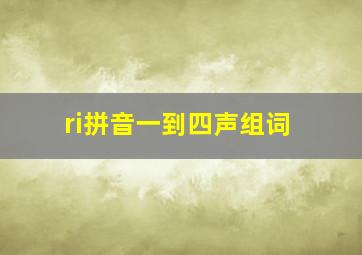 ri拼音一到四声组词